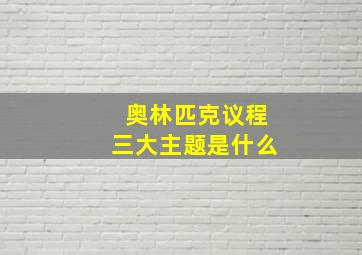 奥林匹克议程
三大主题是什么